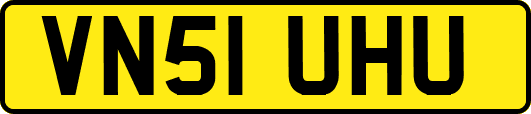 VN51 UHU